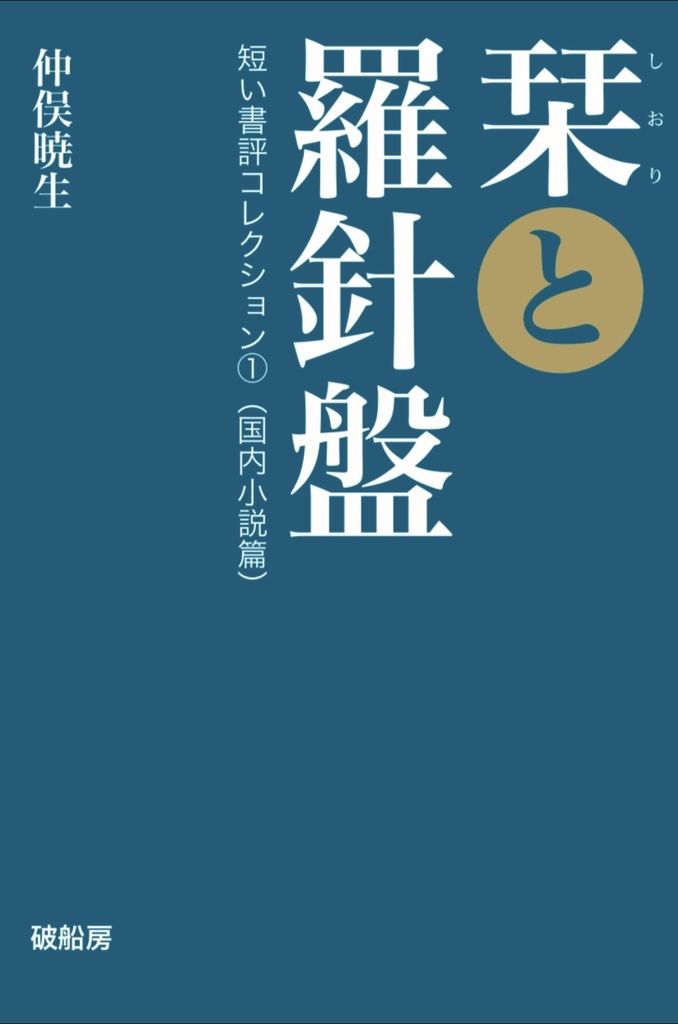 栞（しおり）と羅針盤

短い書評コレクション① （国内小説篇）

仲俣暁生

破船房